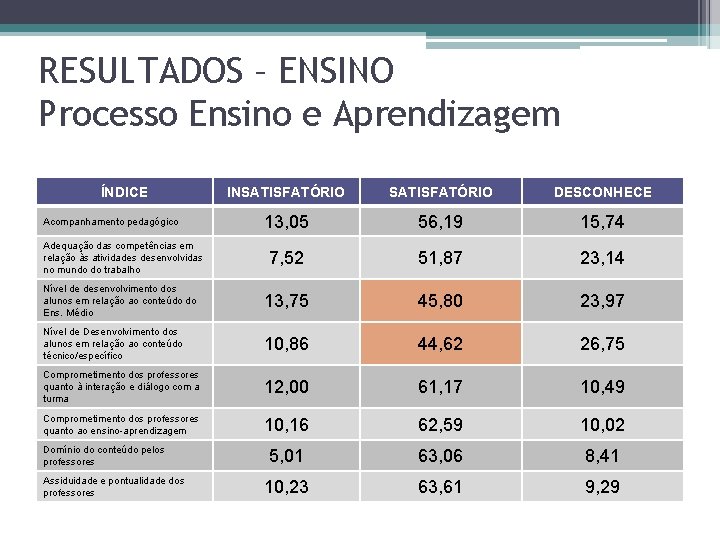 RESULTADOS – ENSINO
Processo Ensino e Aprendizagem

| ÍNDICE | INSATISFATÓRIO | SATISFATÓRIO | DESCONHECE |
|---|---|---|---|
| Acompanhamento pedagógico | 13,05 | 56,19 | 15,74 |
| Adequação das competências em relação às atividades desenvolvidas no mundo do trabalho | 7,52 | 51,87 | 23,14 |
| Nível de desenvolvimento dos alunos em relação ao conteúdo do Ens. Médio | 13,75 | 45,80 | 23,97 |
| Nível de Desenvolvimento dos alunos em relação ao conteúdo técnico/específico | 10,86 | 44,62 | 26,75 |
| Comprometimento dos professores quanto à interação e diálogo com a turma | 12,00 | 61,17 | 10,49 |
| Comprometimento dos professores quanto ao ensino-aprendizagem | 10,16 | 62,59 | 10,02 |
| Domínio do conteúdo pelos professores | 5,01 | 63,06 | 8,41 |
| Assiduidade e pontualidade dos professores | 10,23 | 63,61 | 9,29 |